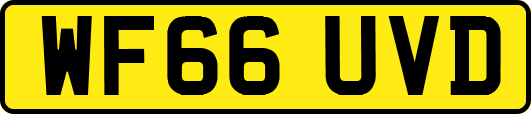 WF66 UVD